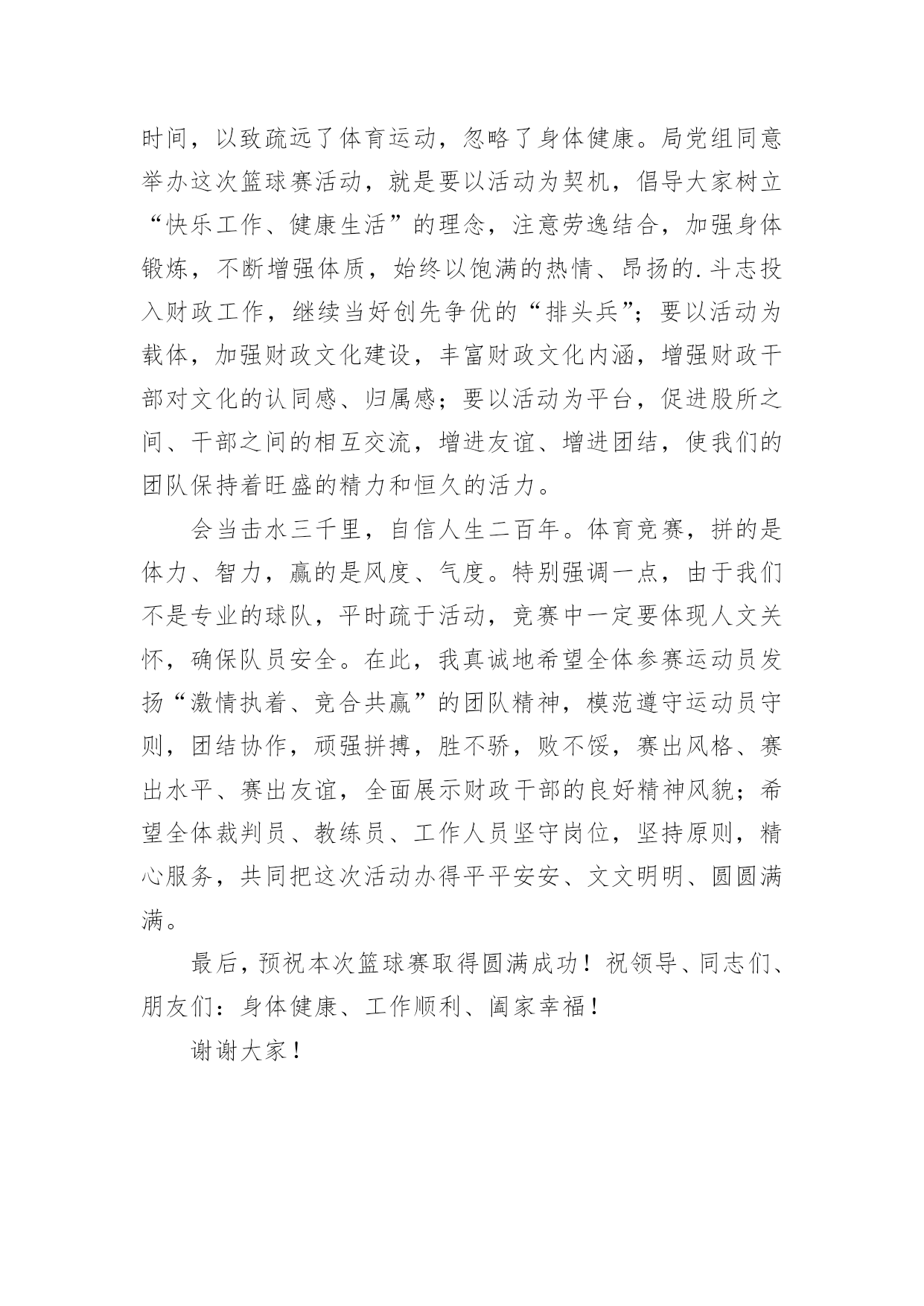 时间，以致疏远了体育运动，忽略了身体健康。局党组同意举办这次篮球赛活动，就是要以活动为契机，倡导大家树立“快乐工作、健康生活”的理念，注意劳逸结合，加强身体锻炼，不断增强体质，始终以饱满的热情、昂扬的.斗志投入财政工作，继续当好创先争优的“排头兵”；要以活动为载体，加强财政文化建设，丰富财政文化内涵，增强财政干部对文化的认同感、归属感；要以活动为平台，促进股所之间、干部之间的相互交流，增进友谊、增进团结，使我们的团队保持着旺盛的精力和恒久的活力。

会当击水三千里，自信人生二百年。体育竞赛，拼的是体力、智力，赢的是风度、气度。特别强调一点，由于我们不是专业的球队，平时疏于活动，竞赛中一定要体现人文关怀，确保队员安全。在此，我真诚地希望全体参赛运动员发扬“激情执着、竞合共赢”的团队精神，模范遵守运动员守则，团结协作，顽强拼搏，胜不骄，败不馁，赛出风格、赛出水平、赛出友谊，全面展示财政干部的良好精神风貌；希望全体裁判员、教练员、工作人员坚守岗位，坚持原则，精心服务，共同把这次活动办得平平安安、文文明明、圆圆满满。

最后，预祝本次篮球赛取得圆满成功！祝领导、同志们、朋友们：身体健康、工作顺利、阖家幸福！

谢谢大家！